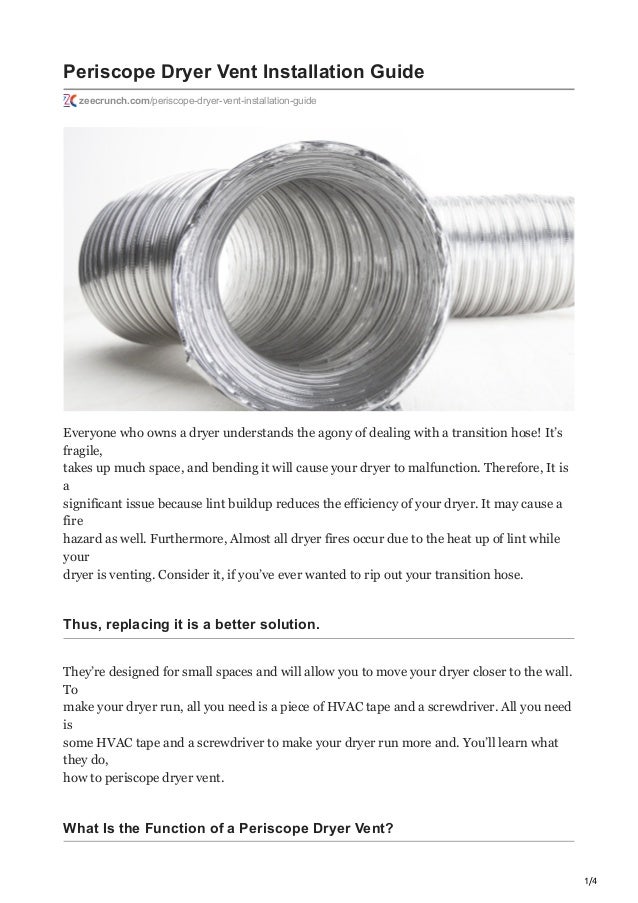 Periscope Dryer Vent Installation Guide

zeecrunch.com/periscope-dryer-vent-installation-guide

Everyone who owns a dryer understands the agony of dealing with a transition hose! It's fragile, takes up much space, and bending it will cause your dryer to malfunction. Therefore, It is a significant issue because lint buildup reduces the efficiency of your dryer. It may cause a fire hazard as well. Furthermore, Almost all dryer fires occur due to the heat up of lint while your dryer is venting. Consider it, if you've ever wanted to rip out your transition hose.

Thus, replacing it is a better solution.

They're designed for small spaces and will allow you to move your dryer closer to the wall. To make your dryer run, all you need is a piece of HVAC tape and a screwdriver. All you need is some HVAC tape and a screwdriver to make your dryer run more and. You'll learn what they do, how to periscope dryer vent.

What Is the Function of a Periscope Dryer Vent?

1/4